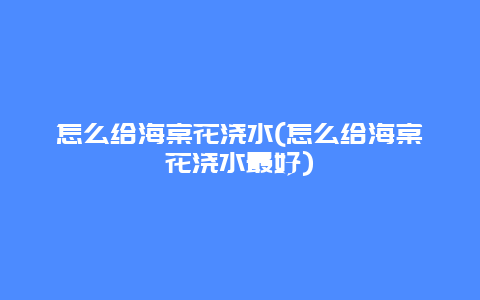 怎么给海棠花浇水(怎么给海棠花浇水最好)